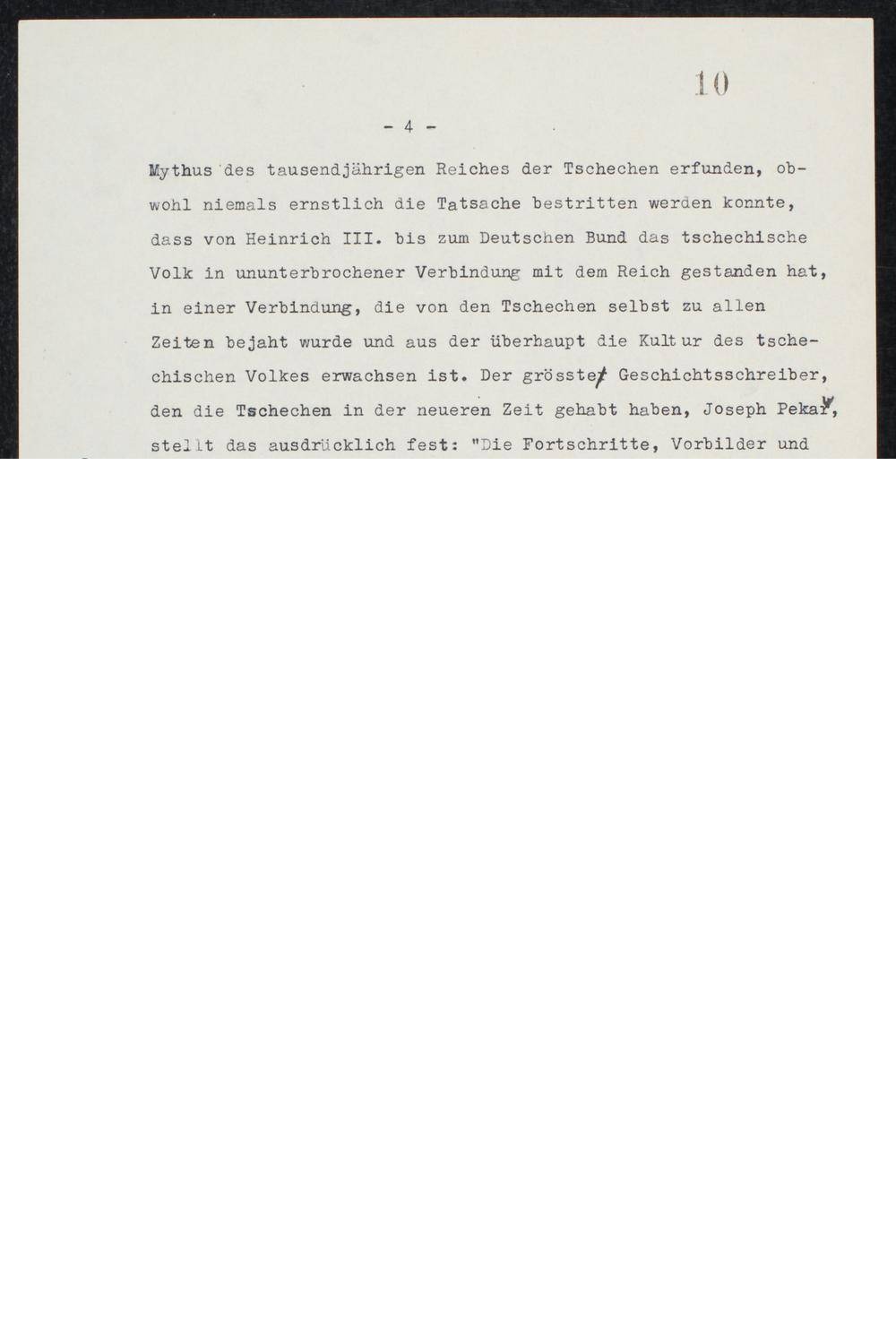 10

- 4 -

Mythus des tausendjährigen Reiches der Tschechen erfunden, obwohl niemals ernstlich die Tatsache bestritten werden konnte, dass von Heinrich III. bis zum Deutschen Bund das tschechische Volk in ununterbrochener Verbindung mit dem Reich gestanden hat, in einer Verbindung, die von den Tschechen selbst zu allen Zeiten bejaht wurde und aus der überhaupt die Kultur des tschechischen Volkes erwachsen ist. Der grösste Geschichtsschreiber, den die Tschechen in der neueren Zeit gehabt haben, Joseph Pekař, stellt das ausdrücklich fest: "Die Fortschritte, Vorbilder und